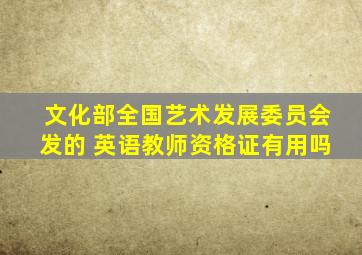 文化部全国艺术发展委员会发的 英语教师资格证有用吗